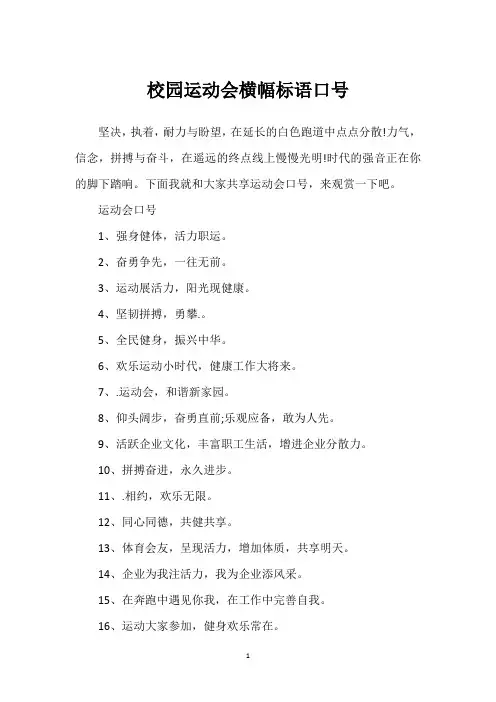 校园运动会横幅标语口号

坚决，执着，耐力与盼望，在延长的白色跑道中点点分散!力气，信念，拼搏与奋斗，在遥远的终点线上慢慢光明!时代的强音正在你的脚下踏响。下面我就和大家共享运动会口号，来观赏一下吧。

运动会口号

1、强身健体，活力职运。

2、奋勇争先，一往无前。

3、运动展活力，阳光现健康。

4、坚韧拼搏，勇攀.。

5、全民健身，振兴中华。

6、欢乐运动小时代，健康工作大将来。

7、.运动会，和谐新家园。

8、仰头阔步，奋勇直前;乐观应备，敢为人先。

9、活跃企业文化，丰富职工生活，增进企业分散力。

10、拼搏奋进，永久进步。

11、.相约，欢乐无限。

12、同心同德，共健共享。

13、体育会友，呈现活力，增加体质，共享明天。

14、企业为我注活力，我为企业添风采。

15、在奔跑中遇见你我，在工作中完善自我。

16、运动大家参加，健身欢乐常在。

1